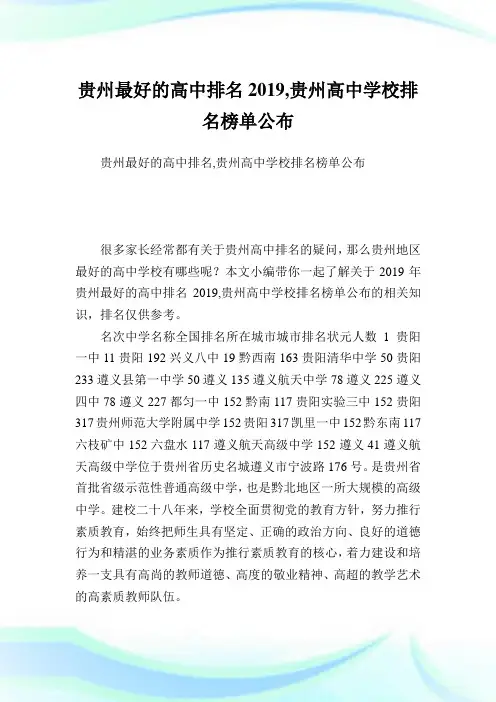 贵州最好的高中排名 2019,贵州高中学校排名榜单公布

贵州最好的高中排名,贵州高中学校排名榜单公布

很多家长经常都有关于贵州高中排名的疑问，那么贵州地区最好的高中学校有哪些呢？本文小编带你一起了解关于 2019 年贵州最好的高中排名 2019,贵州高中学校排名榜单公布的相关知识，排名仅供参考。

名次中学名称全国排名所在城市城市排名状元人数 1 贵阳一中 11 贵阳 192 兴义八中 19 黔西南 163 贵阳清华中学 50 贵阳 233 遵义县第一中学 50 遵义 135 遵义航天中学 78 遵义 225 遵义四中 78 遵义 227 都匀一中 152 黔南 117 贵阳实验三中 152 贵阳 317 贵州师范大学附属中学 152 贵阳 317 凯里一中 152 黔东南 117 六枝矿中 152 六盘水 117 遵义航天高级中学 152 遵义 41 遵义航天高级中学位于贵州省历史名城遵义市宁波路 176 号。是贵州省首批省级示范性普通高级中学，也是黔北地区一所大规模的高级中学。建校二十八年来，学校全面贯彻党的教育方针，努力推行素质教育，始终把师生具有坚定、正确的政治方向、良好的道德行为和精湛的业务素质作为推行素质教育的核心，着力建设和培养一支具有高尚的教师道德、高度的敬业精神、高超的教学艺术的高素质教师队伍。